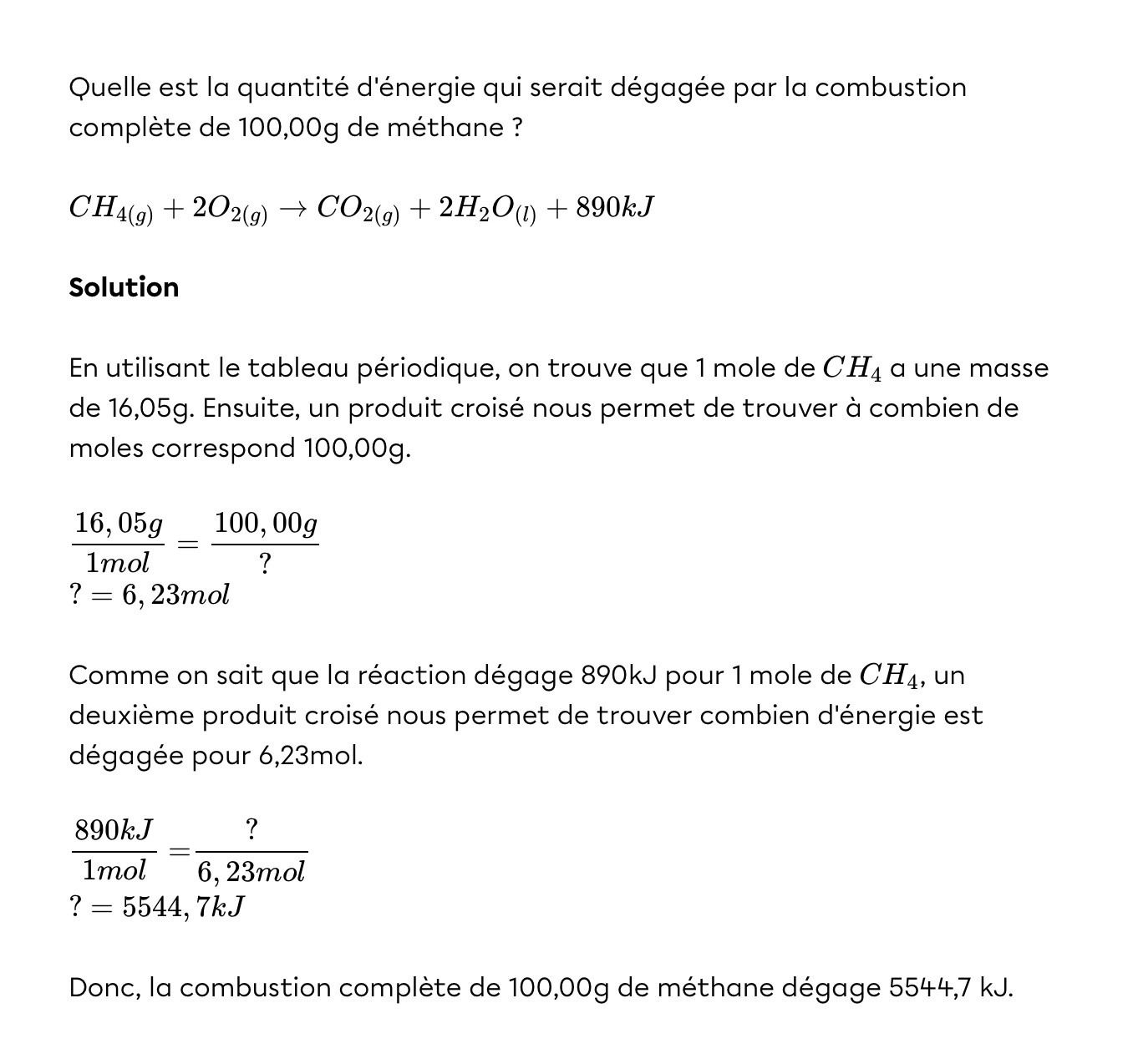 Quelle est la quantité d'énergie qui serait dégagée par la combustion complète de 100,00g de méthane ?

$CH_{4(g)} + 2O_{2(g)} \rightarrow CO_{2(g)} + 2H_2O_{(l)} + 890kJ$

**Solution**

En utilisant le tableau périodique, on trouve que 1 mole de $CH_4$ a une masse de 16,05g. Ensuite, un produit croisé nous permet de trouver à combien de moles correspond 100,00g.

$\frac{16,05g}{1mol} = \frac{100,00g}{?}$
$? = 6,23mol$

Comme on sait que la réaction dégage 890kJ pour 1 mole de $CH_4$, un deuxième produit croisé nous permet de trouver combien d'énergie est dégagée pour 6,23mol.

$\frac{890kJ}{1mol} = \frac{?}{6,23mol}$
$? = 5544,7kJ$

Donc, la combustion complète de 100,00g de méthane dégage 5544,7 kJ.